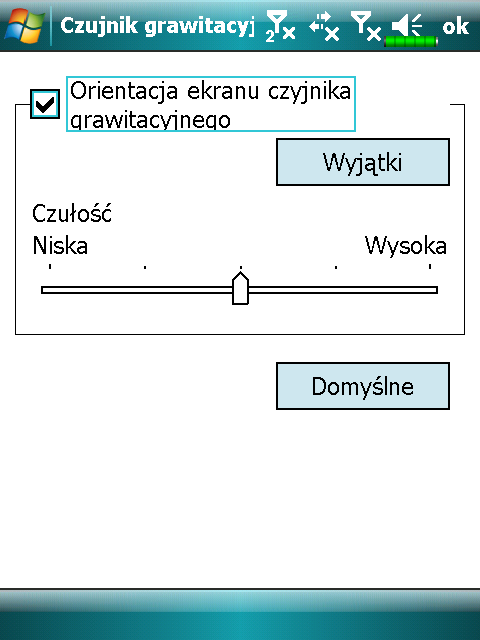 Czujnik grawitacyj 2 ok

Orientacja ekranu czyjnika grawitacyjnego

Wyjątki

Czułość

Niska

Wysoka

Domyślne